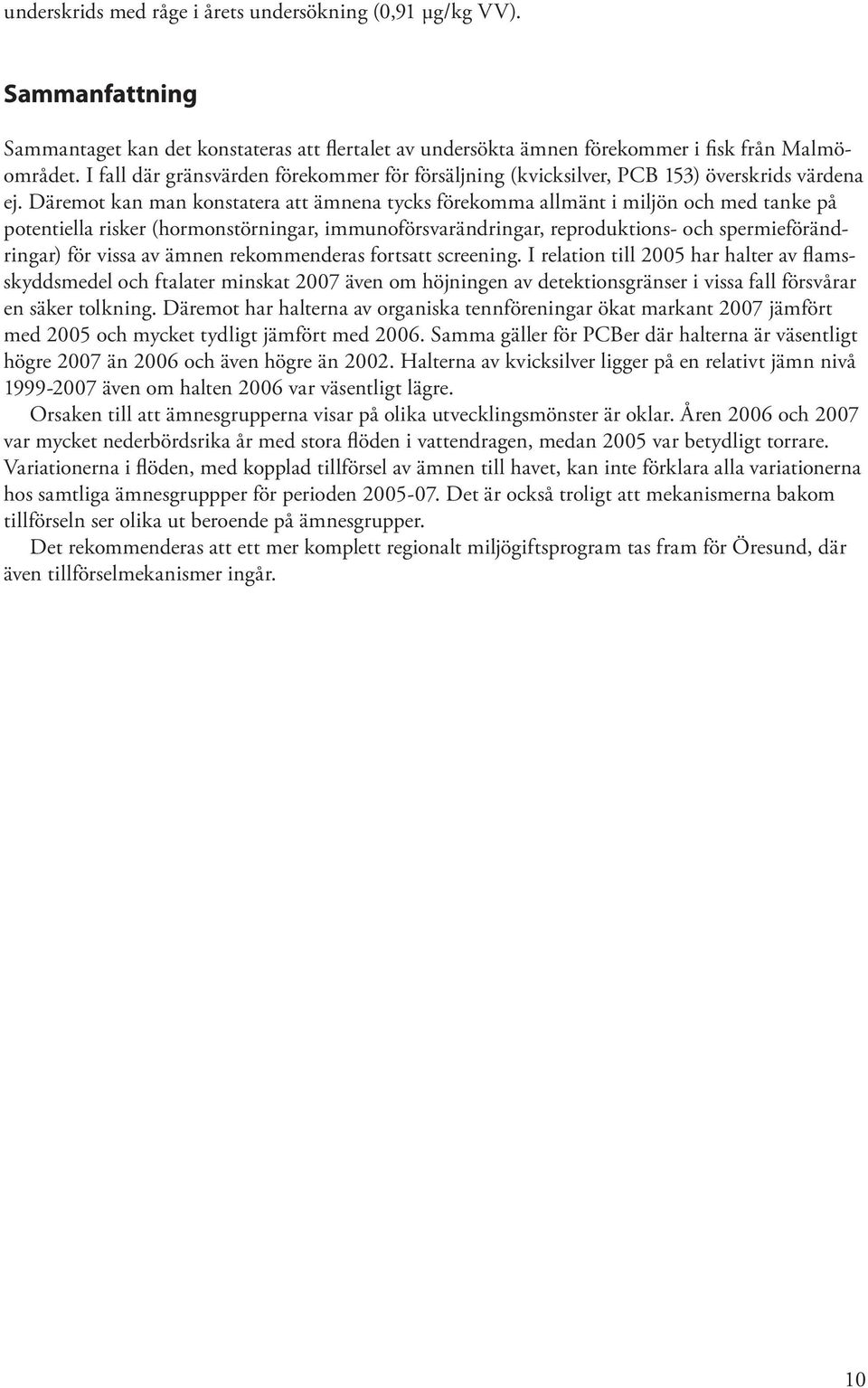 underskrids med råge i årets undersökning (0,91 µg/kg VV).

Sammanfattning

Sammantaget kan det konstateras att flertalet av undersökta ämnen förekommer i fisk från Malmöområdet. I fall där gränsvärden förekommer för försäljning (kvicksilver, PCB 153) överskrids värdena ej. Däremot kan man konstatera att ämnena tycks förekomma allmänt i miljön och med tanke på potentiella risker (hormonstörningar, immunoförsvarändringar, reproduktions- och spermieförändringar) för vissa av ämnen rekommenderas fortsatt screening. I relation till 2005 har halter av flamsskyddsmedel och ftalater minskat 2007 även om höjningen av detektionsgränser i vissa fall försvårar en säker tolkning. Däremot har halterna av organiska tennföreningar ökat markant 2007 jämfört med 2005 och mycket tydligt jämfört med 2006. Samma gäller för PCBer där halterna är väsentligt högre 2007 än 2006 och även högre än 2002. Halterna av kvicksilver ligger på en relativt jämn nivå 1999-2007 även om halten 2006 var väsentligt lägre.

Orsaken till att ämnesgrupperna visar på olika utvecklingsmönster är oklar. Åren 2006 och 2007 var mycket nederbördsrika år med stora flöden i vattendragen, medan 2005 var betydligt torrare. Variationerna i flöden, med kopplad tillförsel av ämnen till havet, kan inte förklara alla variationerna hos samtliga ämnesgruppper för perioden 2005-07. Det är också troligt att mekanismerna bakom tillförseln ser olika ut beroende på ämnesgrupper.

Det rekommenderas att ett mer komplett regionalt miljögiftsprogram tas fram för Öresund, där även tillförselmekanismer ingår.

10